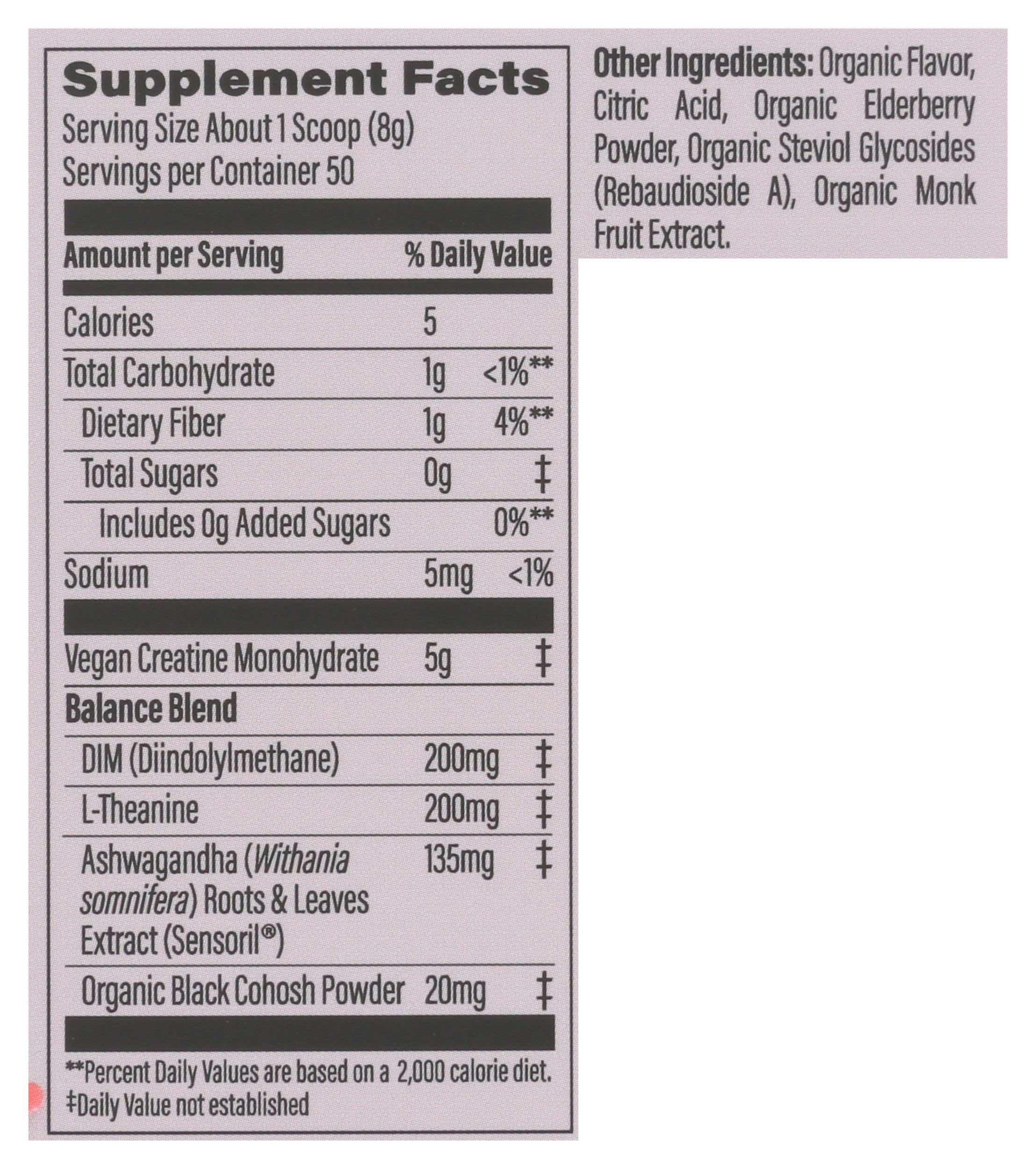 Supplement Facts
Serving Size About 1 Scoop (8g)
Servings per Container 50

| Amount per Serving | | % Daily Value |
|---|---|---|
| Calories | 5 | |
| Total Carbohydrate | 1g | <1%** |
| Dietary Fiber | 1g | 4%** |
| Total Sugars | 0g | ‡ |
| Includes 0g Added Sugars | | 0%** |
| Sodium | 5mg | <1% |
| Vegan Creatine Monohydrate | 5g | ‡ |
| Balance Blend | | |
| DIM (Diindolylmethane) | 200mg | ‡ |
| L-Theanine | 200mg | ‡ |
| Ashwagandha (Withania somnifera) Roots & Leaves Extract (Sensoril®) | 135mg | ‡ |
| Organic Black Cohosh Powder | 20mg | ‡ |

**Percent Daily Values are based on a 2,000 calorie diet.
‡Daily Value not established

Other Ingredients: Organic Flavor, Citric Acid, Organic Elderberry Powder, Organic Steviol Glycosides (Rebaudioside A), Organic Monk Fruit Extract.